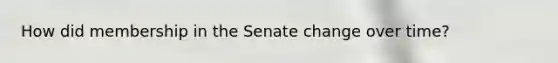 How did membership in the Senate change over time?